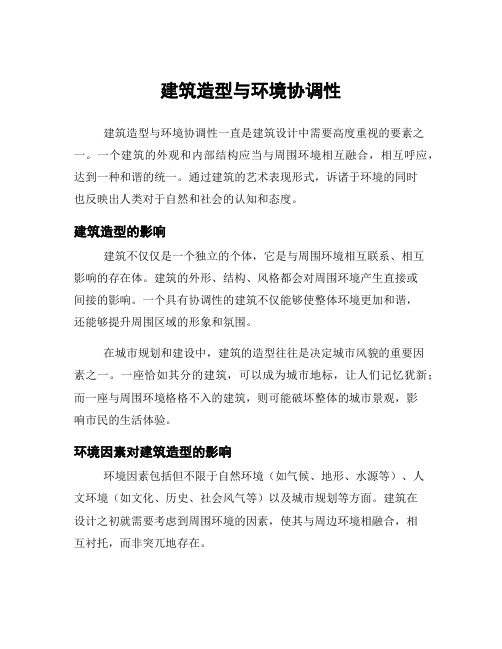 建筑造型与环境协调性

建筑造型与环境协调性一直是建筑设计中需要高度重视的要素之一。一个建筑的外观和内部结构应当与周围环境相互融合，相互呼应，达到一种和谐的统一。通过建筑的艺术表现形式，诉诸于环境的同时也反映出人类对于自然和社会的认知和态度。

建筑造型的影响

建筑不仅仅是一个独立的个体，它是与周围环境相互联系、相互影响的存在体。建筑的外形、结构、风格都会对周围环境产生直接或间接的影响。一个具有协调性的建筑不仅能够使整体环境更加和谐，还能够提升周围区域的形象和氛围。

在城市规划和建设中，建筑的造型往往是决定城市风貌的重要因素之一。一座恰如其分的建筑，可以成为城市地标，让人们记忆犹新；而一座与周围环境格格不入的建筑，则可能破坏整体的城市景观，影响市民的生活体验。

环境因素对建筑造型的影响

环境因素包括但不限于自然环境（如气候、地形、水源等）、人文环境（如文化、历史、社会风气等）以及城市规划等方面。建筑在设计之初就需要考虑到周围环境的因素，使其与周边环境相融合，相互衬托，而非突兀地存在。